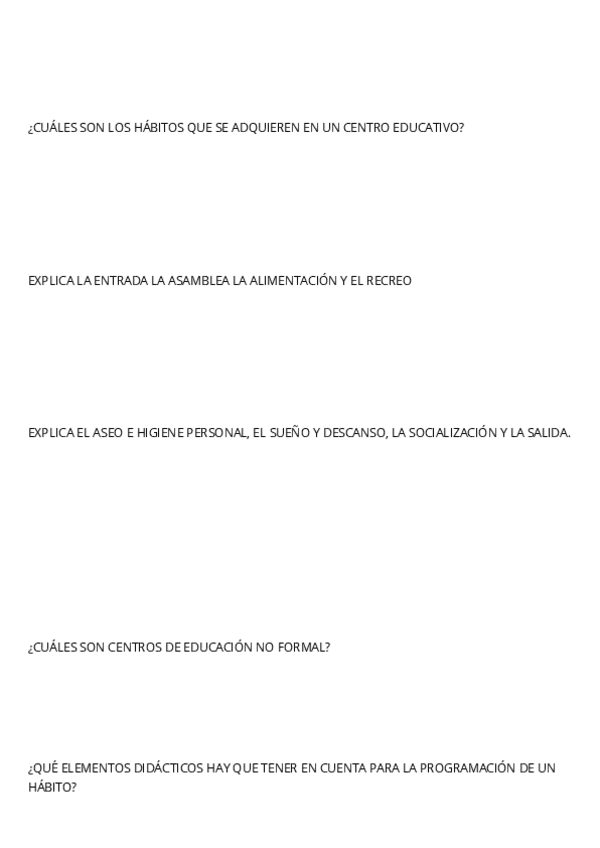 ¿CUÁLES SON LOS HÁBITOS QUE SE ADQUIEREN EN UN CENTRO EDUCATIVO?

EXPLICA LA ENTRADA LA ASAMBLEA LA ALIMENTACIÓN Y EL RECREO

EXPLICA EL ASEO E HIGIENE PERSONAL, EL SUEÑO Y DESCANSO, LA SOCIALIZACIÓN Y LA SALIDA.

¿CUÁLES SON CENTROS DE EDUCACIÓN NO FORMAL?

¿QUÉ ELEMENTOS DIDÁCTICOS HAY QUE TENER EN CUENTA PARA LA PROGRAMACIÓN DE UN HÁBITO?